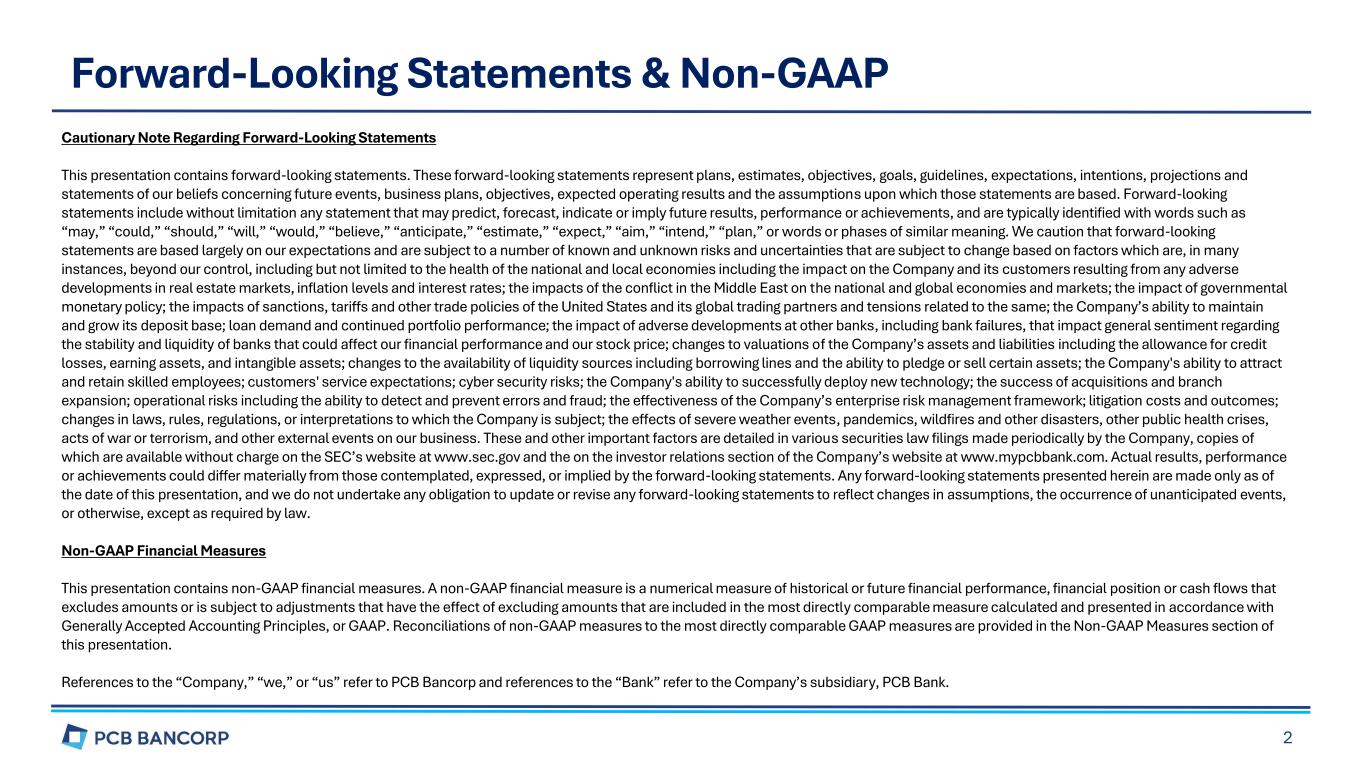 Forward-Looking Statements & Non-GAAP

Cautionary Note Regarding Forward-Looking Statements

This presentation contains forward-looking statements. These forward-looking statements represent plans, estimates, objectives, goals, guidelines, expectations, intentions, projections and statements of our beliefs concerning future events, business plans, objectives, expected operating results and the assumptions upon which those statements are based. Forward-looking statements include without limitation any statement that may predict, forecast, indicate or imply future results, performance or achievements, and are typically identified with words such as “may,” “could,” “should,” “will,” “would,” “believe,” “anticipate,” “estimate,” “expect,” “aim,” “intend,” “plan,” or words or phases of similar meaning. We caution that forward-looking statements are based largely on our expectations and are subject to a number of known and unknown risks and uncertainties that are subject to change based on factors which are, in many instances, beyond our control, including but not limited to the health of the national and local economies including the impact on the Company and its customers resulting from any adverse developments in real estate markets, inflation levels and interest rates; the impacts of the conflict in the Middle East on the national and global economies and markets; the impact of governmental monetary policy; the impacts of sanctions, tariffs and other trade policies of the United States and its global trading partners and tensions related to the same; the Company’s ability to maintain and grow its deposit base; loan demand and continued portfolio performance; the impact of adverse developments at other banks, including bank failures, that impact general sentiment regarding the stability and liquidity of banks that could affect our financial performance and our stock price; changes to valuations of the Company’s assets and liabilities including the allowance for credit losses, earning assets, and intangible assets; changes to the availability of liquidity sources including borrowing lines and the ability to pledge or sell certain assets; the Company's ability to attract and retain skilled employees; customers' service expectations; cyber security risks; the Company's ability to successfully deploy new technology; the success of acquisitions and branch expansion; operational risks including the ability to detect and prevent errors and fraud; the effectiveness of the Company’s enterprise risk management framework; litigation costs and outcomes; changes in laws, rules, regulations, or interpretations to which the Company is subject; the effects of severe weather events, pandemics, wildfires and other disasters, other public health crises, acts of war or terrorism, and other external events on our business. These and other important factors are detailed in various securities law filings made periodically by the Company, copies of which are available without charge on the SEC’s website at www.sec.gov and the on the investor relations section of the Company’s website at www.mypcbbank.com. Actual results, performance or achievements could differ materially from those contemplated, expressed, or implied by the forward-looking statements. Any forward-looking statements presented herein are made only as of the date of this presentation, and we do not undertake any obligation to update or revise any forward-looking statements to reflect changes in assumptions, the occurrence of unanticipated events, or otherwise, except as required by law.

Non-GAAP Financial Measures

This presentation contains non-GAAP financial measures. A non-GAAP financial measure is a numerical measure of historical or future financial performance, financial position or cash flows that excludes amounts or is subject to adjustments that have the effect of excluding amounts that are included in the most directly comparable measure calculated and presented in accordance with Generally Accepted Accounting Principles, or GAAP. Reconciliations of non-GAAP measures to the most directly comparable GAAP measures are provided in the Non-GAAP Measures section of this presentation.

References to the “Company,” “we,” or “us” refer to PCB Bancorp and references to the “Bank” refer to the Company’s subsidiary, PCB Bank.

PCB BANCORP

2